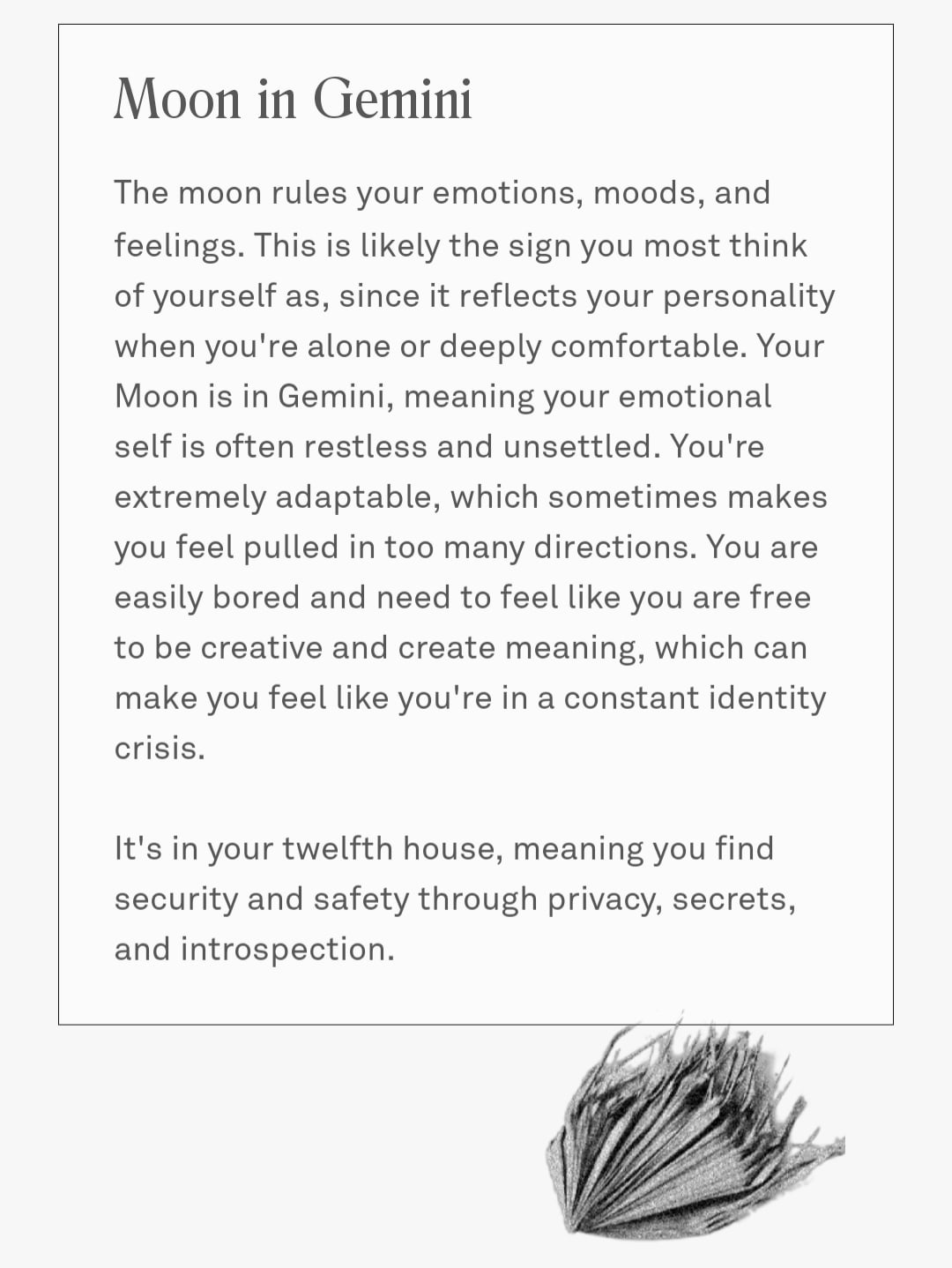 Moon in Gemini

The moon rules your emotions, moods, and feelings. This is likely the sign you most think of yourself as, since it reflects your personality when you're alone or deeply comfortable. Your Moon is in Gemini, meaning your emotional self is often restless and unsettled. You're extremely adaptable, which sometimes makes you feel pulled in too many directions. You are easily bored and need to feel like you are free to be creative and create meaning, which can make you feel like you're in a constant identity crisis.

It's in your twelfth house, meaning you find security and safety through privacy, secrets, and introspection.